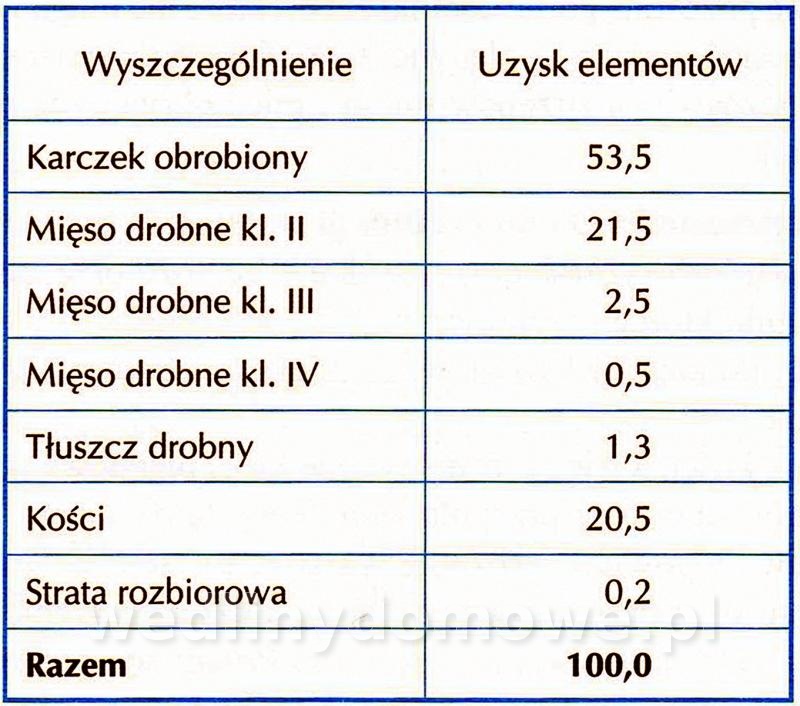 | Wyszczególnienie | Uzysk elementów |
|---|---|
| Karczek obrobiony | 53,5 |
| Mięso drobne kl. II | 21,5 |
| Mięso drobne kl. III | 2,5 |
| Mięso drobne kl. IV | 0,5 |
| Tłuszcz drobny | 1,3 |
| Kości | 20,5 |
| Strata rozbiorowa | 0,2 |
| Razem | 100,0 |

wedlinydomowe.pl